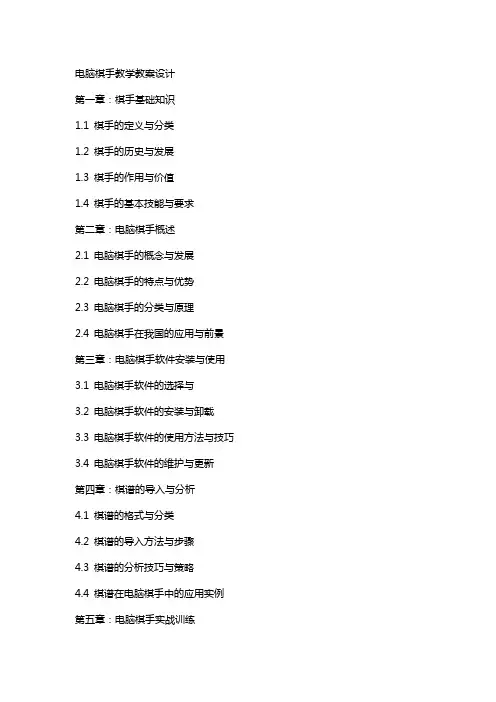 电脑棋手教学教案设计

第一章：棋手基础知识

1.1 棋手的定义与分类

1.2 棋手的历史与发展

1.3 棋手的作用与价值

1.4 棋手的基本技能与要求

第二章：电脑棋手概述

2.1 电脑棋手的概念与发展

2.2 电脑棋手的特点与优势

2.3 电脑棋手的分类与原理

2.4 电脑棋手在我国的应用与前景

第三章：电脑棋手软件安装与使用

3.1 电脑棋手软件的选择与

3.2 电脑棋手软件的安装与卸载

3.3 电脑棋手软件的使用方法与技巧

3.4 电脑棋手软件的维护与更新

第四章：棋谱的导入与分析

4.1 棋谱的格式与分类

4.2 棋谱的导入方法与步骤

4.3 棋谱的分析技巧与策略

4.4 棋谱在电脑棋手中的应用实例

第五章：电脑棋手实战训练